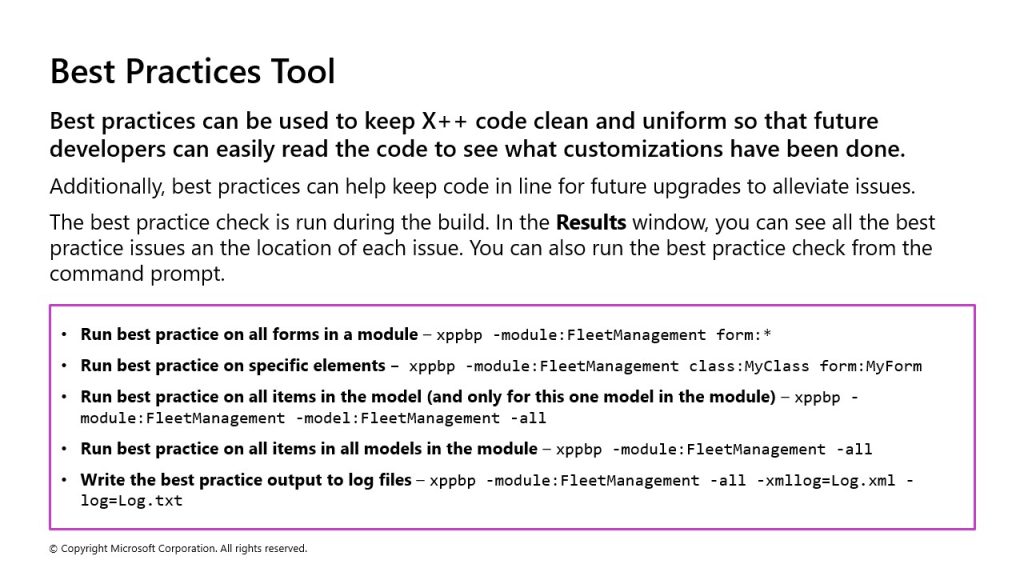 Best Practices Tool

Best practices can be used to keep X++ code clean and uniform so that future developers can easily read the code to see what customizations have been done.

Additionally, best practices can help keep code in line for future upgrades to alleviate issues.

The best practice check is run during the build. In the Results window, you can see all the best practice issues an the location of each issue. You can also run the best practice check from the command prompt.

• Run best practice on all forms in a module – xppbp -module:FleetManagement form:*
• Run best practice on specific elements – xppbp -module:FleetManagement class:MyClass form:MyForm
• Run best practice on all items in the model (and only for this one model in the module) – xppbp -module:FleetManagement -model:FleetManagement -all
• Run best practice on all items in all models in the module – xppbp -module:FleetManagement -all
• Write the best practice output to log files – xppbp -module:FleetManagement -all -xmllog=Log.xml -log=Log.txt

© Copyright Microsoft Corporation. All rights reserved.